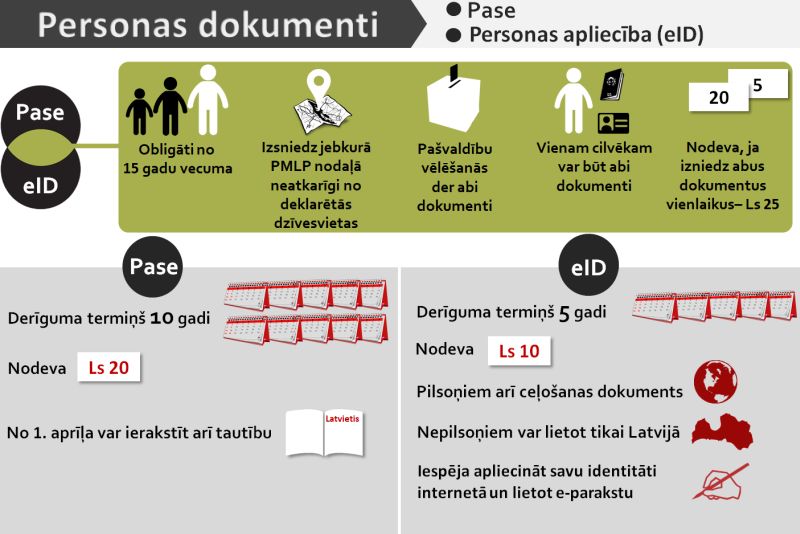 Personas dokumenti

Pase
Personas apliecība (eID)

Pase
eID

Obligāti no 15 gadu vecuma

Izsniedz jebkurā PMLP nodaļā neatkarīgi no deklarētās dzīvesvietas

Pašvaldību vēlēšanās der abi dokumenti

Vienam cilvēkam var būt abi dokumenti

20
5
Nodeva, ja izniedz abus dokumentus vienlaikus– Ls 25

Pase

Derīguma termiņš 10 gadi

Nodeva Ls 20

No 1. aprīļa var ierakstīt arī tautību
Latvietis

eID

Derīguma termiņš 5 gadi

Nodeva Ls 10

Pilsoņiem arī ceļošanas dokuments

Nepilsoņiem var lietot tikai Latvijā

Iespēja apliecināt savu identitāti internetā un lietot e-parakstu